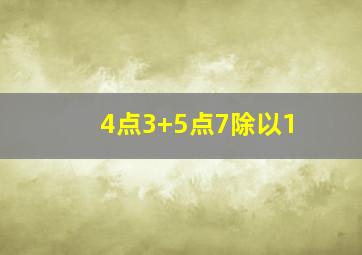 4点3+5点7除以1